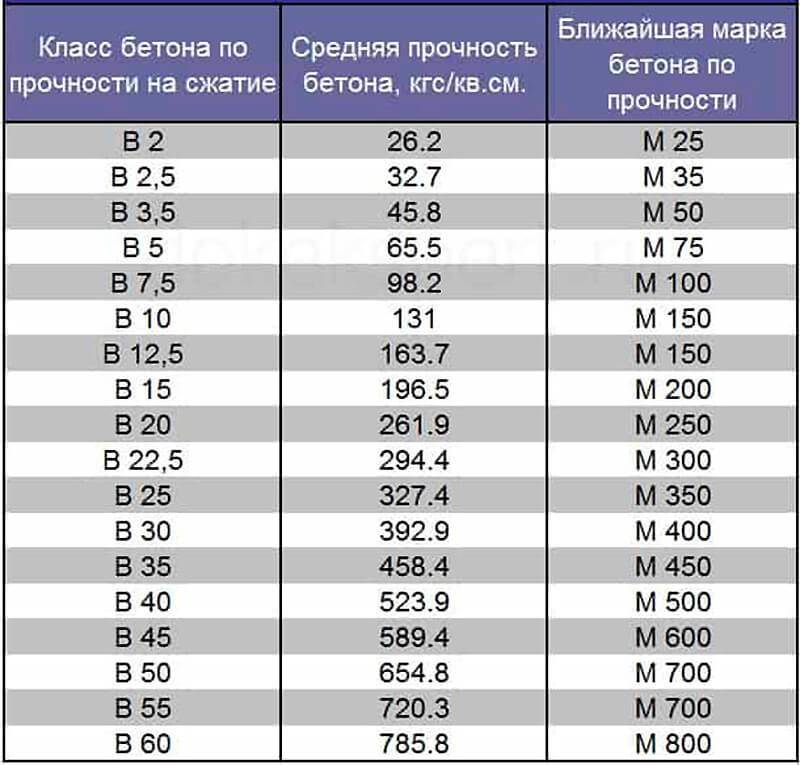 | Класс бетона по прочности на сжатие | Средняя прочность бетона, кгс/кв.см. | Ближайшая марка бетона по прочности |
|---|---|---|
| В 2 | 26.2 | М 25 |
| В 2,5 | 32.7 | М 35 |
| В 3,5 | 45.8 | М 50 |
| В 5 | 65.5 | М 75 |
| В 7,5 | 98.2 | М 100 |
| В 10 | 131 | М 150 |
| В 12,5 | 163.7 | М 150 |
| В 15 | 196.5 | М 200 |
| В 20 | 261.9 | М 250 |
| В 22,5 | 294.4 | М 300 |
| В 25 | 327.4 | М 350 |
| В 30 | 392.9 | М 400 |
| В 35 | 458.4 | М 450 |
| В 40 | 523.9 | М 500 |
| В 45 | 589.4 | М 600 |
| В 50 | 654.8 | М 700 |
| В 55 | 720.3 | М 700 |
| В 60 | 785.8 | М 800 |